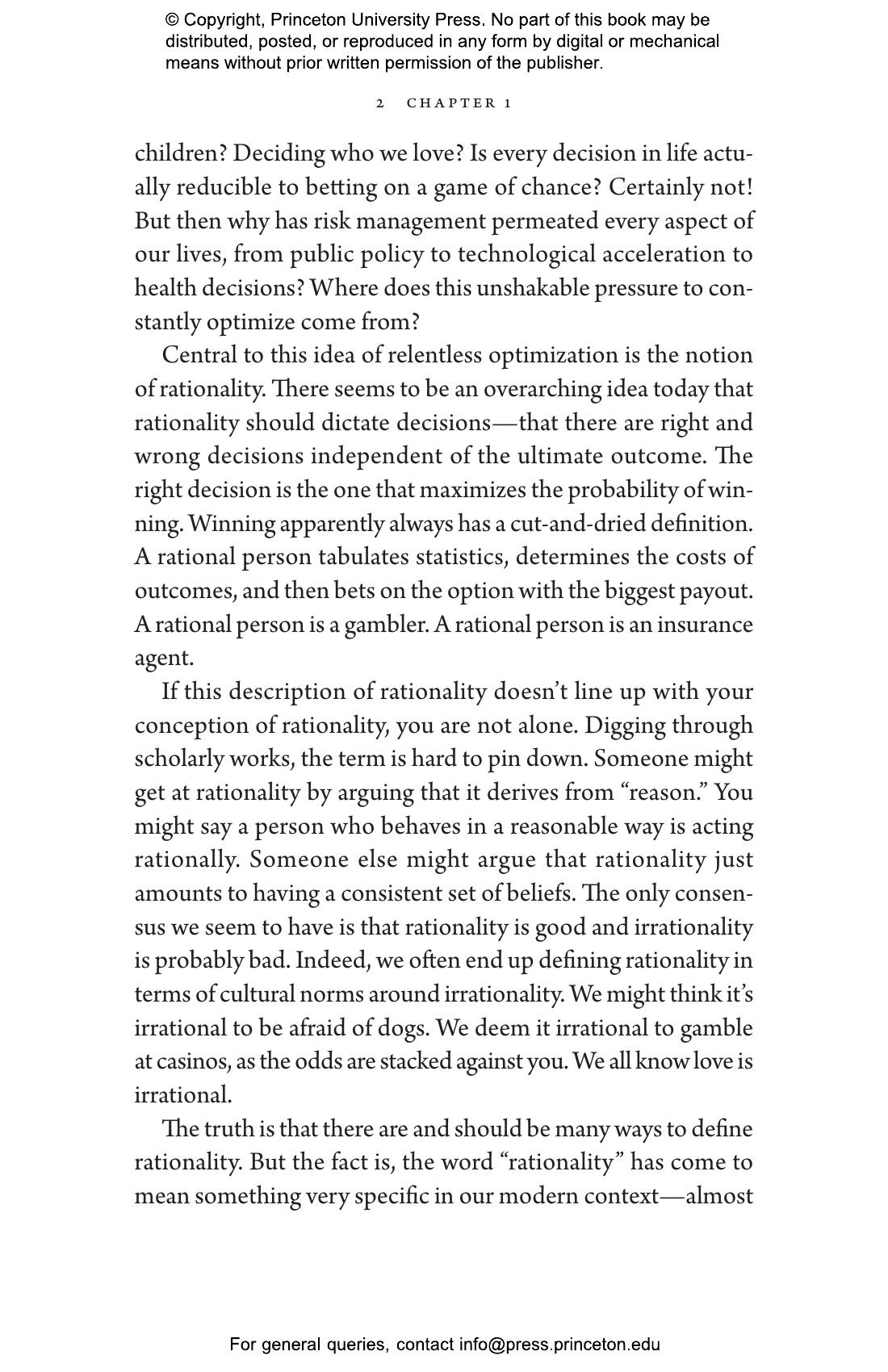 © Copyright, Princeton University Press. No part of this book may be distributed, posted, or reproduced in any form by digital or mechanical means without prior written permission of the publisher.

2 CHAPTER 1

children? Deciding who we love? Is every decision in life actually reducible to betting on a game of chance? Certainly not! But then why has risk management permeated every aspect of our lives, from public policy to technological acceleration to health decisions? Where does this unshakable pressure to constantly optimize come from?

Central to this idea of relentless optimization is the notion of rationality. There seems to be an overarching idea today that rationality should dictate decisions—that there are right and wrong decisions independent of the ultimate outcome. The right decision is the one that maximizes the probability of winning. Winning apparently always has a cut-and-dried definition. A rational person tabulates statistics, determines the costs of outcomes, and then bets on the option with the biggest payout. A rational person is a gambler. A rational person is an insurance agent.

If this description of rationality doesn't line up with your conception of rationality, you are not alone. Digging through scholarly works, the term is hard to pin down. Someone might get at rationality by arguing that it derives from "reason." You might say a person who behaves in a reasonable way is acting rationally. Someone else might argue that rationality just amounts to having a consistent set of beliefs. The only consensus we seem to have is that rationality is good and irrationality is probably bad. Indeed, we often end up defining rationality in terms of cultural norms around irrationality. We might think it's irrational to be afraid of dogs. We deem it irrational to gamble at casinos, as the odds are stacked against you. We all know love is irrational.

The truth is that there are and should be many ways to define rationality. But the fact is, the word "rationality" has come to mean something very specific in our modern context—almost

For general queries, contact info@press.princeton.edu